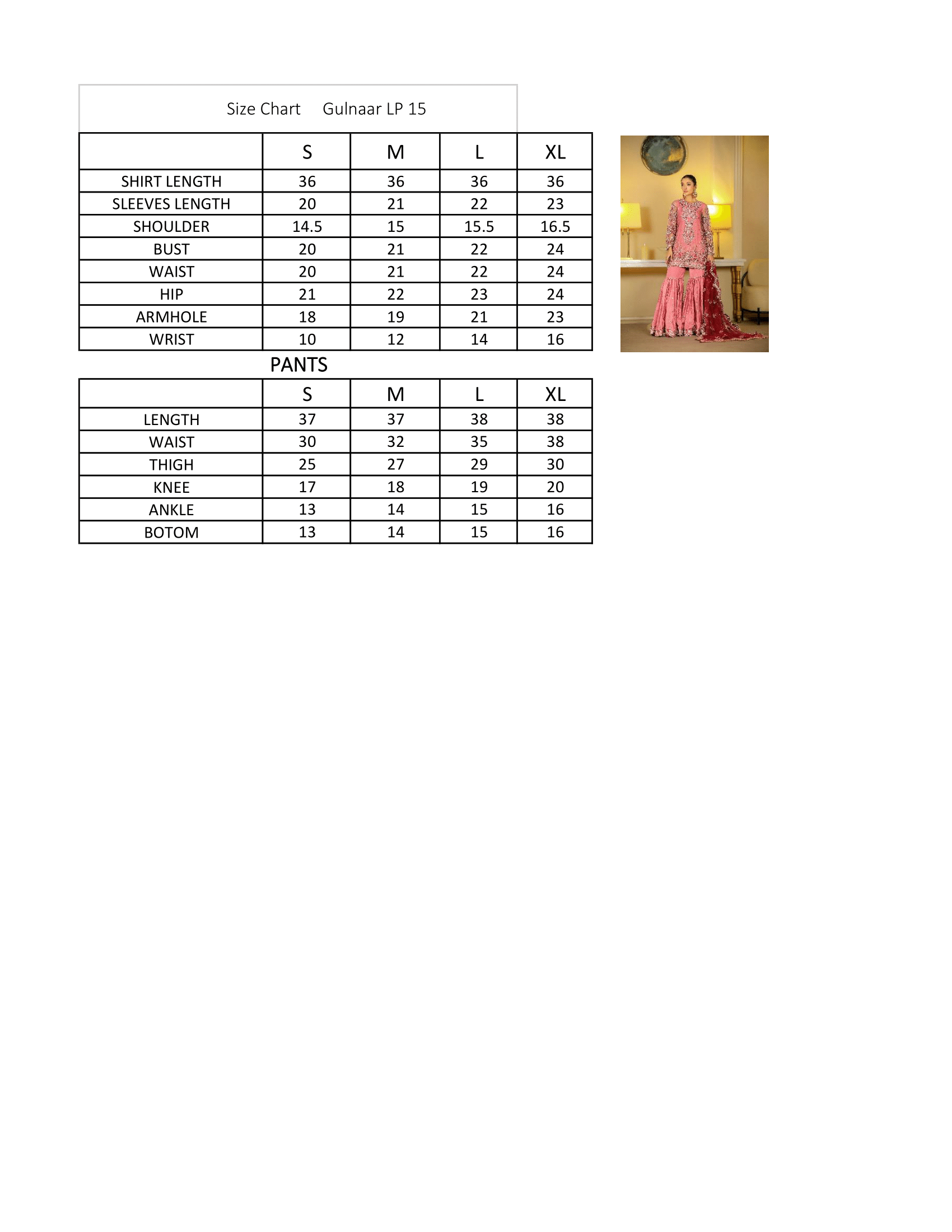 Size Chart Gulnaar LP 15

| | S | M | L | XL |
|---|---|---|---|---|
| SHIRT LENGTH | 36 | 36 | 36 | 36 |
| SLEEVES LENGTH | 20 | 21 | 22 | 23 |
| SHOULDER | 14.5 | 15 | 15.5 | 16.5 |
| BUST | 20 | 21 | 22 | 24 |
| WAIST | 20 | 21 | 22 | 24 |
| HIP | 21 | 22 | 23 | 24 |
| ARMHOLE | 18 | 19 | 21 | 23 |
| WRIST | 10 | 12 | 14 | 16 |

PANTS

| | S | M | L | XL |
|---|---|---|---|---|
| LENGTH | 37 | 37 | 38 | 38 |
| WAIST | 30 | 32 | 35 | 38 |
| THIGH | 25 | 27 | 29 | 30 |
| KNEE | 17 | 18 | 19 | 20 |
| ANKLE | 13 | 14 | 15 | 16 |
| BOTOM | 13 | 14 | 15 | 16 |